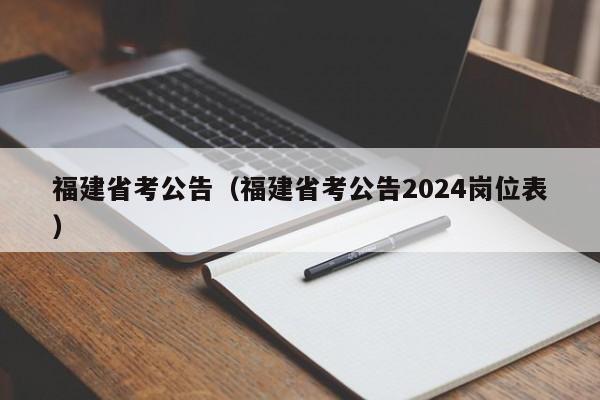 福建省考公告（福建省考公告2024岗位表）